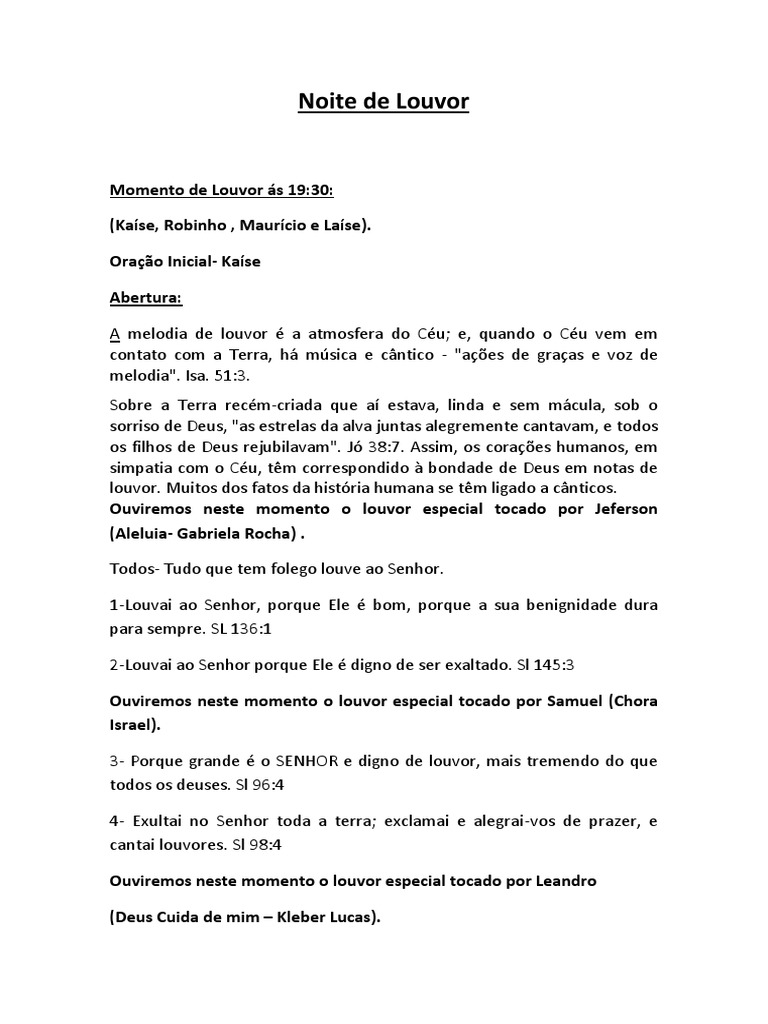 Noite de Louvor

Momento de Louvor ás 19:30:

(Kaíse, Robinho , Maurício e Laíse).

Oração Inicial- Kaíse

Abertura:

A melodia de louvor é a atmosfera do Céu; e, quando o Céu vem em contato com a Terra, há música e cântico - "ações de graças e voz de melodia". Isa. 51:3.

Sobre a Terra recém-criada que aí estava, linda e sem mácula, sob o sorriso de Deus, "as estrelas da alva juntas alegremente cantavam, e todos os filhos de Deus rejubilavam". Jó 38:7. Assim, os corações humanos, em simpatia com o Céu, têm correspondido à bondade de Deus em notas de louvor. Muitos dos fatos da história humana se têm ligado a cânticos.
Ouviremos neste momento o louvor especial tocado por Jeferson (Aleluia- Gabriela Rocha) .

Todos- Tudo que tem folego louve ao Senhor.

1-Louvai ao Senhor, porque Ele é bom, porque a sua benignidade dura para sempre. SL 136:1

2-Louvai ao Senhor porque Ele é digno de ser exaltado. Sl 145:3

Ouviremos neste momento o louvor especial tocado por Samuel (Chora Israel).

3- Porque grande é o SENHOR e digno de louvor, mais tremendo do que todos os deuses. Sl 96:4

4- Exultai no Senhor toda a terra; exclamai e alegrai-vos de prazer, e cantai louvores. Sl 98:4

Ouviremos neste momento o louvor especial tocado por Leandro

(Deus Cuida de mim – Kleber Lucas).